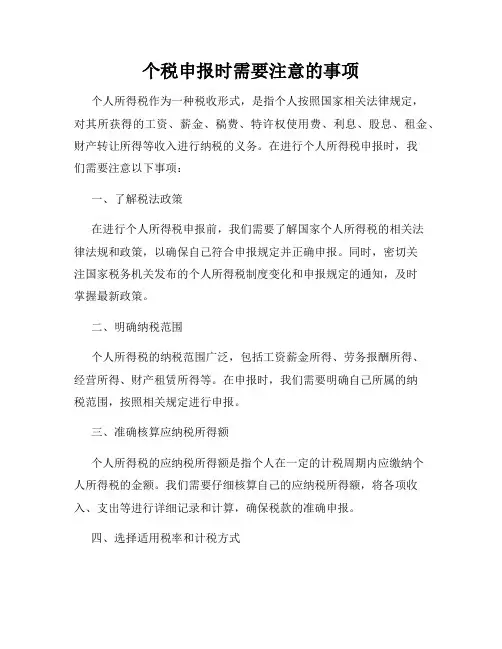 个税申报时需要注意的事项

个人所得税作为一种税收形式，是指个人按照国家相关法律规定，对其所获得的工资、薪金、稿费、特许权使用费、利息、股息、租金、财产转让所得等收入进行纳税的义务。在进行个人所得税申报时，我们需要注意以下事项：

一、了解税法政策

在进行个人所得税申报前，我们需要了解国家个人所得税的相关法律法规和政策，以确保自己符合申报规定并正确申报。同时，密切关注国家税务机关发布的个人所得税制度变化和申报规定的通知，及时掌握最新政策。

二、明确纳税范围

个人所得税的纳税范围广泛，包括工资薪金所得、劳务报酬所得、经营所得、财产租赁所得等。在申报时，我们需要明确自己所属的纳税范围，按照相关规定进行申报。

三、准确核算应纳税所得额

个人所得税的应纳税所得额是指个人在一定的计税周期内应缴纳个人所得税的金额。我们需要仔细核算自己的应纳税所得额，将各项收入、支出等进行详细记录和计算，确保税款的准确申报。

四、选择适用税率和计税方式